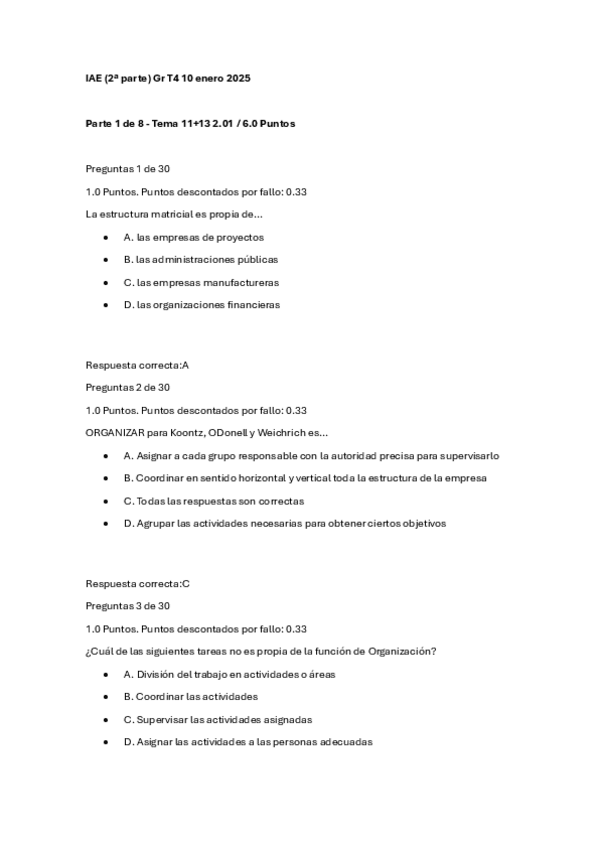 IAE (2ª parte) Gr T4 10 enero 2025

Parte 1 de 8 - Tema 11+13 2.01 / 6.0 Puntos

Preguntas 1 de 30

1.0 Puntos. Puntos descontados por fallo: 0.33

La estructura matricial es propia de...

- A. las empresas de proyectos
- B. las administraciones públicas
- C. las empresas manufactureras
- D. las organizaciones financieras

Respuesta correcta:A

Preguntas 2 de 30

1.0 Puntos. Puntos descontados por fallo: 0.33

ORGANIZAR para Koontz, ODonell y Weichrich es...

- A. Asignar a cada grupo responsable con la autoridad precisa para supervisarlo
- B. Coordinar en sentido horizontal y vertical toda la estructura de la empresa
- C. Todas las respuestas son correctas
- D. Agrupar las actividades necesarias para obtener ciertos objetivos

Respuesta correcta:C

Preguntas 3 de 30

1.0 Puntos. Puntos descontados por fallo: 0.33

¿Cuál de las siguientes tareas no es propia de la función de Organización?

- A. División del trabajo en actividades o áreas
- B. Coordinar las actividades
- C. Supervisar las actividades asignadas
- D. Asignar las actividades a las personas adecuadas